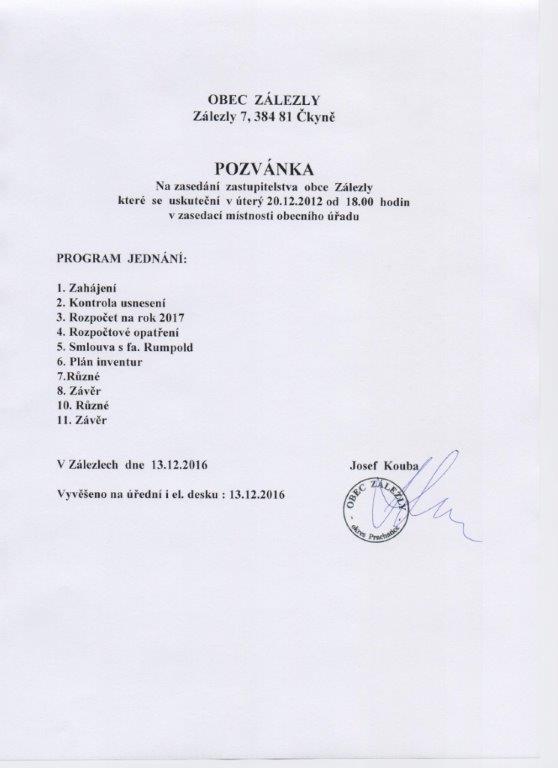 OBEC ZÁLEZLY
Zálezly 7, 384 81 Čkyně

POZVÁNKA
Na zasedání zastupitelstva obce Zálezly
které se uskuteční v úterý 20.12.2012 od 18.00 hodin
v zasedací místnosti obecního úřadu

PROGRAM JEDNÁNÍ:

1. Zahájení
2. Kontrola usnesení
3. Rozpočet na rok 2017
4. Rozpočtové opatření
5. Smlouva s fa. Rumpold
6. Plán inventur
7.Různé
8. Závěr
10. Různé
11. Závěr

V Zálezlech dne 13.12.2016

Josef Kouba

Vyvěšeno na úřední i el. desku : 13.12.2016

OBEC ZÁLEZLY
okres Prachatice